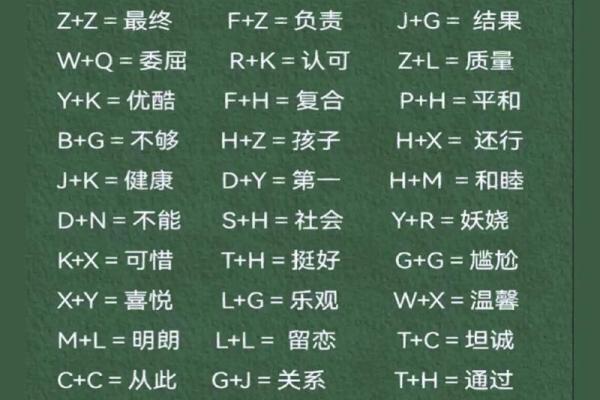 Z+Z = 最终
W+Q = 委屈
Y+K = 优酷
B+G = 不够
J+K = 健康
D+N = 不能
K+X = 可惜
X+Y = 喜悦
M+L = 明朗
C+C = 从此

F+Z = 负责
R+K = 认可
F+H = 复合
H+Z = 孩子
D+Y = 第一
S+H = 社会
T+H = 挺好
L+G = 乐观
L+L = 留恋
G+J = 关系

J+G = 结果
Z+L = 质量
P+H = 平和
H+X = 还行
H+M = 和睦
Y+R = 妖娆
G+G = 尴尬
W+X = 温馨
T+C = 坦诚
T+H = 通过